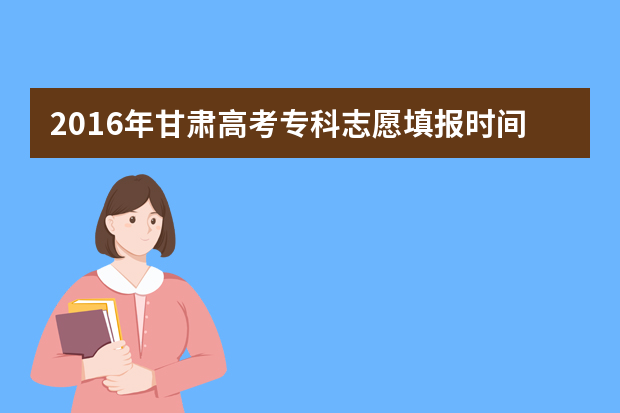 2016年甘肃高考专科志愿填报时间